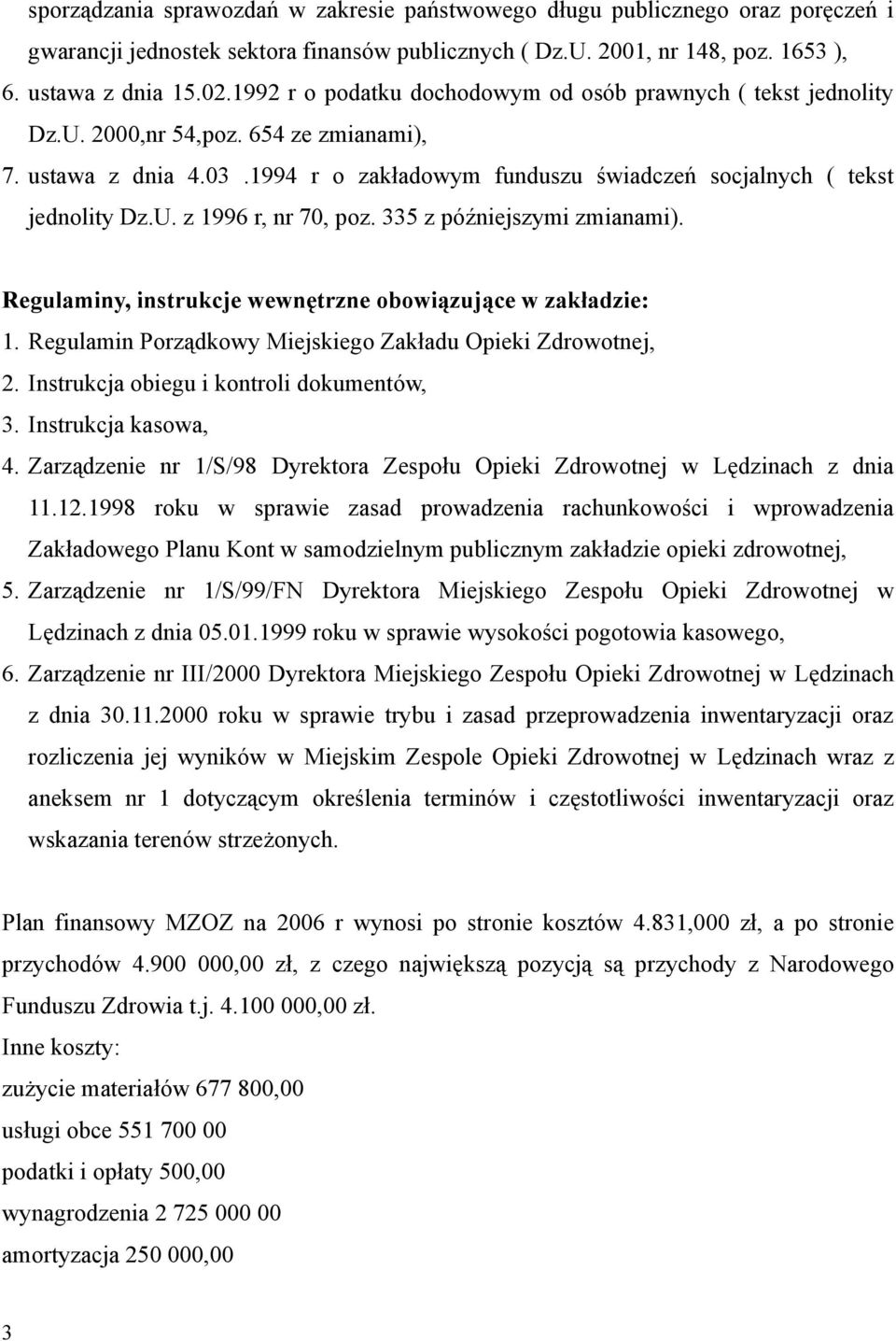 sporządzania sprawozdań w zakresie państwowego długu publicznego oraz poręczeń i gwarancji jednostek sektora finansów publicznych ( Dz.U. 2001, nr 148, poz. 1653 ),
6. ustawa z dnia 15.02.1992 r o podatku dochodowym od osób prawnych ( tekst jednolity Dz.U. 2000,nr 54,poz. 654 ze zmianami),
7. ustawa z dnia 4.03 .1994 r o zakładowym funduszu świadczeń socjalnych ( tekst jednolity Dz.U. z 1996 r, nr 70, poz. 335 z późniejszymi zmianami).

Regulaminy, instrukcje wewnętrzne obowiązujące w zakładzie:
1. Regulamin Porządkowy Miejskiego Zakładu Opieki Zdrowotnej,
2. Instrukcja obiegu i kontroli dokumentów,
3. Instrukcja kasowa,
4. Zarządzenie nr 1/S/98 Dyrektora Zespołu Opieki Zdrowotnej w Lędzinach z dnia 11.12.1998 roku w sprawie zasad prowadzenia rachunkowości i wprowadzenia Zakładowego Planu Kont w samodzielnym publicznym zakładzie opieki zdrowotnej,
5. Zarządzenie nr 1/S/99/FN Dyrektora Miejskiego Zespołu Opieki Zdrowotnej w Lędzinach z dnia 05.01.1999 roku w sprawie wysokości pogotowia kasowego,
6. Zarządzenie nr III/2000 Dyrektora Miejskiego Zespołu Opieki Zdrowotnej w Lędzinach z dnia 30.11.2000 roku w sprawie trybu i zasad przeprowadzenia inwentaryzacji oraz rozliczenia jej wyników w Miejskim Zespole Opieki Zdrowotnej w Lędzinach wraz z aneksem nr 1 dotyczącym określenia terminów i częstotliwości inwentaryzacji oraz wskazania terenów strzeżonych.

Plan finansowy MZOZ na 2006 r wynosi po stronie kosztów 4.831,000 zł, a po stronie przychodów 4.900 000,00 zł, z czego największą pozycją są przychody z Narodowego Funduszu Zdrowia t.j. 4.100 000,00 zł.
Inne koszty:
zużycie materiałów 677 800,00
usługi obce 551 700 00
podatki i opłaty 500,00
wynagrodzenia 2 725 000 00
amortyzacja 250 000,00

3